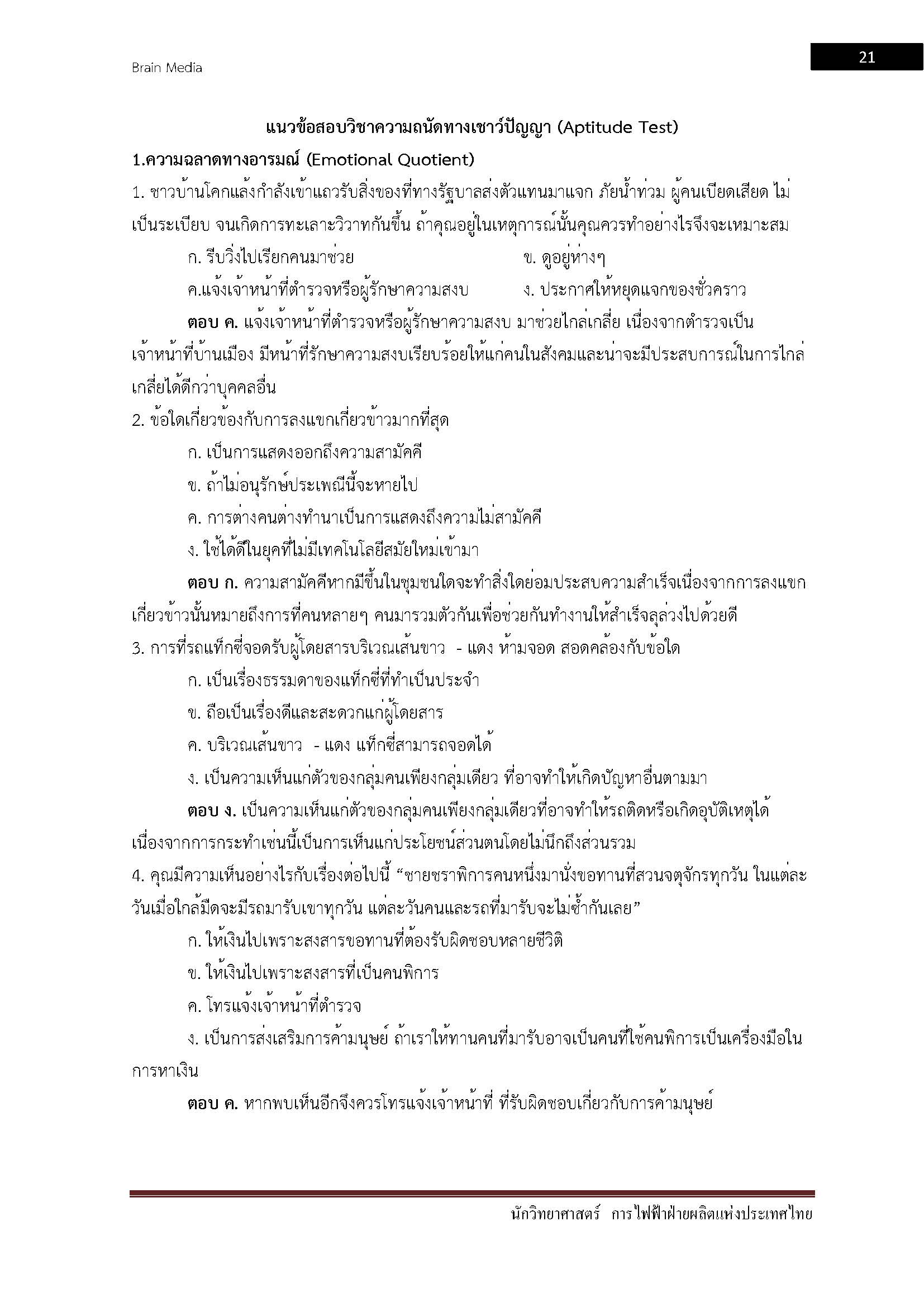 Brain Media

21

แนวข้อสอบวิชาความถนัดทางเชาว์ปัญญา (Aptitude Test)

1.ความฉลาดทางอารมณ์ (Emotional Quotient)

1. ชาวบ้านโคกแล้งกำลังเข้าแถวรับสิ่งของที่ทางรัฐบาลส่งตัวแทนมาแจก ภัยน้ำท่วม ผู้คนเบียดเสียด ไม่เป็นระเบียบ จนเกิดการทะเลาะวิวาทกันขึ้น ถ้าคุณอยู่ในเหตุการณ์นั้นคุณควรทำอย่างไรจึงจะเหมาะสม

ก. รีบวิ่งไปเรียกคนมาช่วย

ข. ดูอยู่ห่างๆ

ค.แจ้งเจ้าหน้าที่ตำรวจหรือผู้รักษาความสงบ

ง. ประกาศให้หยุดแจกของชั่วคราว

ตอบ ค. แจ้งเจ้าหน้าที่ตำรวจหรือผู้รักษาความสงบ มาช่วยไกล่เกลี่ย เนื่องจากตำรวจเป็นเจ้าหน้าที่บ้านเมือง มีหน้าที่รักษาความสงบเรียบร้อยให้แก่คนในสังคมและน่าจะมีประสบการณ์ในการไกล่เกลี่ยได้ดีกว่าบุคคลอื่น

2. ข้อใดเกี่ยวข้องกับการลงแขกเกี่ยวข้าวมากที่สุด

ก. เป็นการแสดงออกถึงความสามัคคี

ข. ถ้าไม่อนุรักษ์ประเพณีนี้จะหายไป

ค. การต่างคนต่างทำนาเป็นการแสดงถึงความไม่สามัคคี

ง. ใช้ได้ดีในยุคที่ไม่มีเทคโนโลยีสมัยใหม่เข้ามา

ตอบ ก. ความสามัคคีหากมีขึ้นในชุมชนใดจะทำสิ่งใดย่อมประสบความสำเร็จเนื่องจากการลงแขกเกี่ยวข้าวนั้นหมายถึงการที่คนหลายๆ คนมารวมตัวกันเพื่อช่วยกันทำงานให้สำเร็จลุล่วงไปด้วยดี

3. การที่รถแท็กซี่จอดรับผู้โดยสารบริเวณเส้นขาว - แดง ห้ามจอด สอดคล้องกับข้อใด

ก. เป็นเรื่องธรรมดาของแท็กซี่ที่ทำเป็นประจำ

ข. ถือเป็นเรื่องดีและสะดวกแก่ผู้โดยสาร

ค. บริเวณเส้นขาว - แดง แท็กซี่สามารถจอดได้

ง. เป็นความเห็นแก่ตัวของกลุ่มคนเพียงกลุ่มเดียว ที่อาจทำให้เกิดปัญหาอื่นตามมา

ตอบ ง. เป็นความเห็นแก่ตัวของกลุ่มคนเพียงกลุ่มเดียวที่อาจทำให้รถติดหรือเกิดอุบัติเหตุได้ เนื่องจากการกระทำเช่นนี้เป็นการเห็นแก่ประโยชน์ส่วนตนโดยไม่นึกถึงส่วนรวม

4. คุณมีความเห็นอย่างไรกับเรื่องต่อไปนี้ “ชายชราพิการคนหนึ่งมานั่งขอทานที่สวนจตุจักรทุกวัน ในแต่ละวันเมื่อใกล้มืดจะมีรถมารับเขาทุกวัน แต่ละวันคนและรถที่มารับจะไม่ซ้ำกันเลย”

ก. ให้เงินไปเพราะสงสารขอทานที่ต้องรับผิดชอบหลายชีวิต

ข. ให้เงินไปเพราะสงสารที่เป็นคนพิการ

ค. โทรแจ้งเจ้าหน้าที่ตำรวจ

ง. เป็นการส่งเสริมการค้ามนุษย์ ถ้าเราให้ทานคนที่มารับอาจเป็นคนที่ใช้คนพิการเป็นเครื่องมือในการหาเงิน

ตอบ ค. หากพบเห็นอีกจึงควรโทรแจ้งเจ้าหน้าที่ ที่รับผิดชอบเกี่ยวกับการค้ามนุษย์

นักวิทยาศาสตร์ การไฟฟ้าฝ่ายผลิตแห่งประเทศไทย